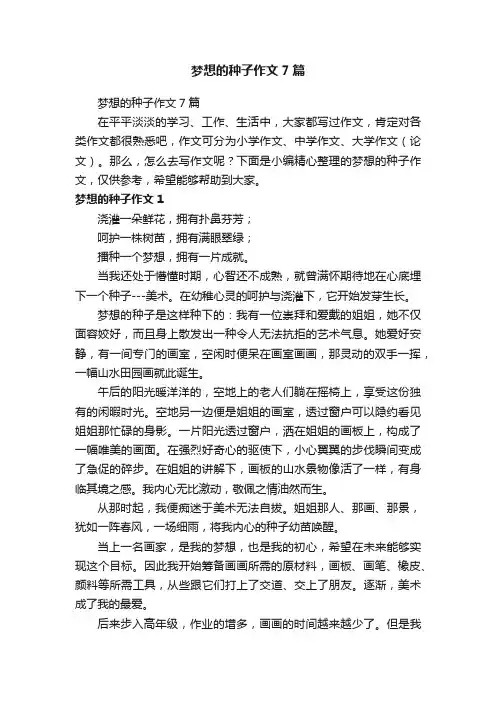 梦想的种子作文7篇

梦想的种子作文7篇

在平平淡淡的学习、工作、生活中，大家都写过作文，肯定对各类作文都很熟悉吧，作文可分为小学作文、中学作文、大学作文（论文）。那么，怎么去写作文呢？下面是小编精心整理的梦想的种子作文，仅供参考，希望能够帮助到大家。

梦想的种子作文1

浇灌一朵鲜花，拥有扑鼻芬芳；

呵护一株树苗，拥有满眼翠绿；

播种一个梦想，拥有一片成就。

当我还处于懵懂时期，心智还不成熟，就曾满怀期待地在心底埋下一个种子---美术。在幼稚心灵的呵护与浇灌下，它开始发芽生长。

梦想的种子是这样种下的：我有一位崇拜和爱戴的姐姐，她不仅面容姣好，而且身上散发出一种令人无法抗拒的艺术气息。她爱好安静，有一间专门的画室，空闲时便呆在画室画画，那灵动的双手一挥，一幅山水田园画就此诞生。

午后的阳光暖洋洋的，空地上的老人们躺在摇椅上，享受这份独有的闲暇时光。空地另一边便是姐姐的画室，透过窗户可以隐约看见姐姐那忙碌的身影。一片阳光透过窗户，洒在姐姐的画板上，构成了一幅唯美的画面。在强烈好奇心的驱使下，小心翼翼的步伐瞬间变成了急促的碎步。在姐姐的讲解下，画板的山水景物像活了一样，有身临其境之感。我内心无比激动，敬佩之情油然而生。

从那时起，我便痴迷于美术无法自拔。姐姐那人、那画、那景，犹如一阵春风，一场细雨，将我内心的种子幼苗唤醒。

当上一名画家，是我的梦想，也是我的初心，希望在未来能够实现这个目标。因此我开始筹备画画所需的原材料，画板、画笔、橡皮、颜料等所需工具，从些跟它们打上了交道、交上了朋友。逐渐，美术成了我的最爱。

后来步入高年级，作业的增多，画画的时间越来越少了。但是我